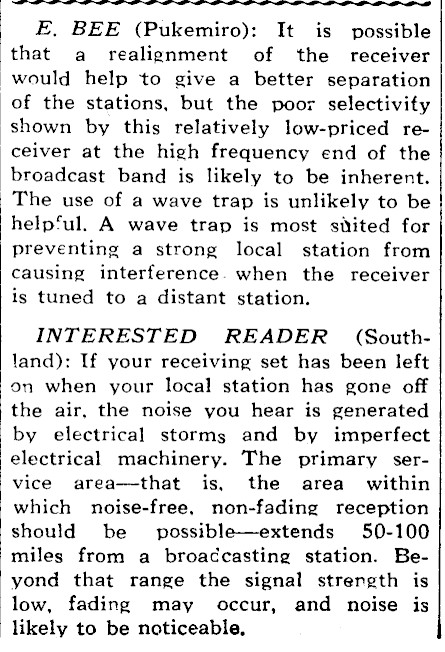 E. BEE (Pukemiro): It is possible that a realignment of the receiver would help to give a better separation of the stations, but the poor selectivity shown by this relatively low-priced receiver at the high frequency end of the broadcast band is likely to be inherent. The use of a wave trap is unlikely to be helpful. A wave trap is most suited for preventing a strong local station from causing interference when the receiver is tuned to a distant station.

INTERESTED READER (Southland): If your receiving set has been left on when your local station has gone off the air, the noise you hear is generated by electrical storms and by imperfect electrical machinery. The primary service area—that is, the area within which noise-free, non-fading reception should be possible—extends 50-100 miles from a broadcasting station. Beyond that range the signal strength is low, fading may occur, and noise is likely to be noticeable.